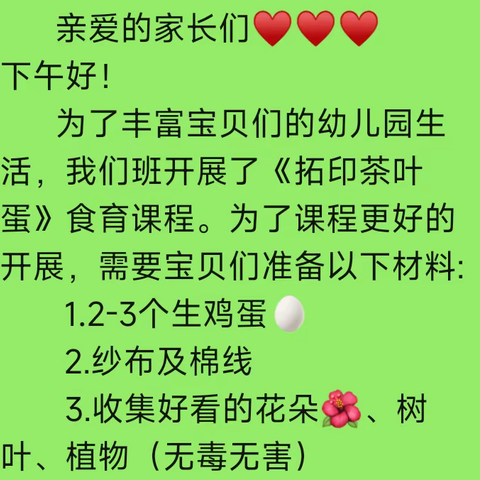 亲爱的家长们❤️❤️❤️
下午好！
为了丰富宝贝们的幼儿园生活，我们班开展了《拓印茶叶蛋》食育课程。为了课程更好的开展，需要宝贝们准备以下材料:
1.2-3个生鸡蛋🥚
2.纱布及棉线
3.收集好看的花朵🌺、树叶、植物（无毒无害）